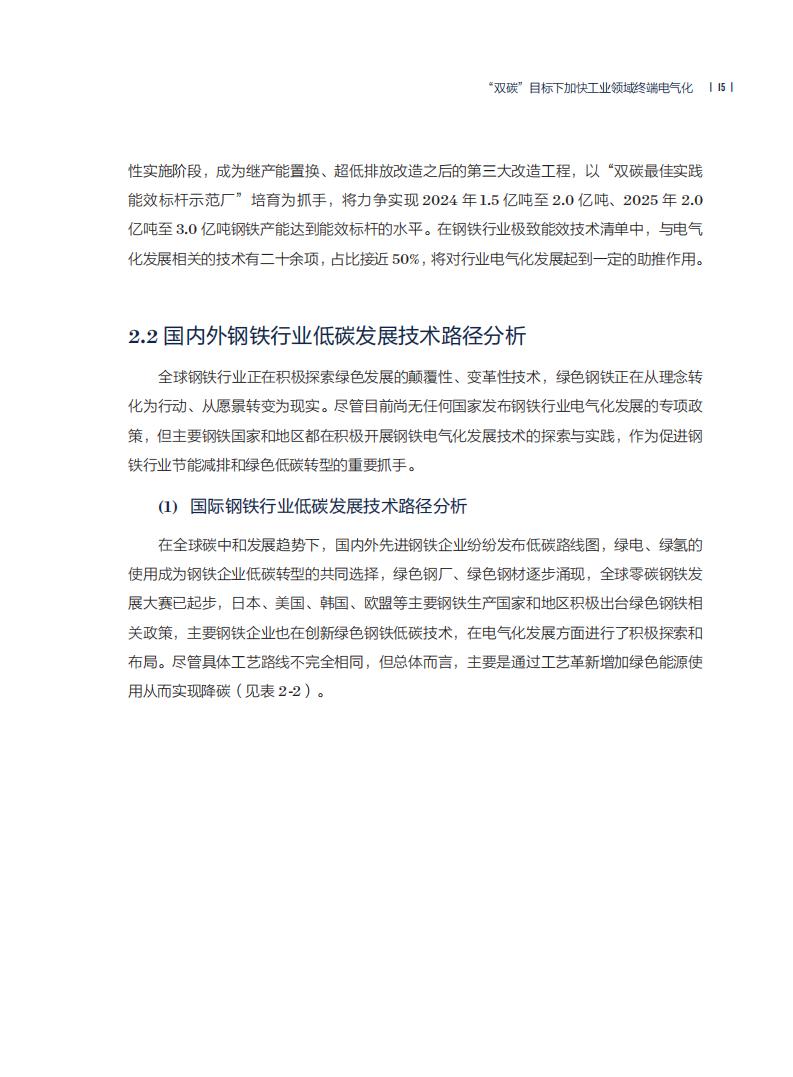 “双碳”目标下加快工业领域终端电气化 | 15 |

性实施阶段，成为继产能置换、超低排放改造之后的第三大改造工程，以“双碳最佳实践能效标杆示范厂”培育为抓手，将力争实现 2024 年 1.5 亿吨至 2.0 亿吨、2025 年 2.0 亿吨至 3.0 亿吨钢铁产能达到能效标杆的水平。在钢铁行业极致能效技术清单中，与电气化发展相关的技术有二十余项，占比接近 50%，将对行业电气化发展起到一定的助推作用。

2.2 国内外钢铁行业低碳发展技术路径分析

全球钢铁行业正在积极探索绿色发展的颠覆性、变革性技术，绿色钢铁正在从理念转化为行动、从愿景转变为现实。尽管目前尚无任何国家发布钢铁行业电气化发展的专项政策，但主要钢铁国家和地区都在积极开展钢铁电气化发展技术的探索与实践，作为促进钢铁行业节能减排和绿色低碳转型的重要抓手。

(1) 国际钢铁行业低碳发展技术路径分析

在全球碳中和发展趋势下，国内外先进钢铁企业纷纷发布低碳路线图，绿电、绿氢的使用成为钢铁企业低碳转型的共同选择，绿色钢厂、绿色钢材逐步涌现，全球零碳钢铁发展大赛已起步，日本、美国、韩国、欧盟等主要钢铁生产国家和地区积极出台绿色钢铁相关政策，主要钢铁企业也在创新绿色钢铁低碳技术，在电气化发展方面进行了积极探索和布局。尽管具体工艺路线不完全相同，但总体而言，主要是通过工艺革新增加绿色能源使用从而实现降碳（见表 2-2）。